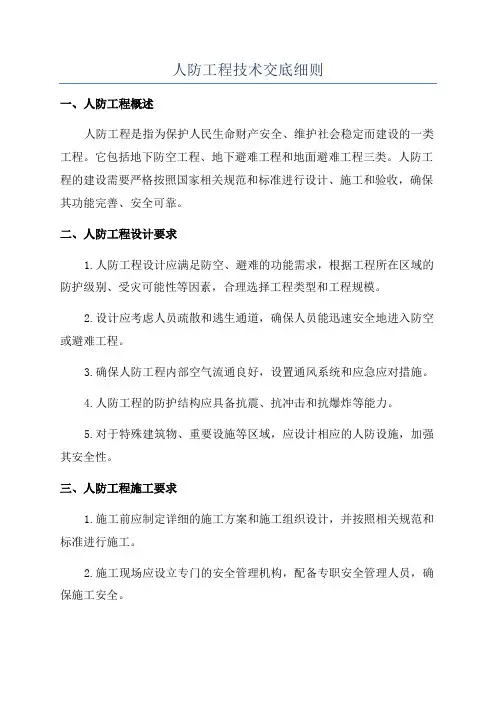 人防工程技术交底细则

一、人防工程概述

人防工程是指为保护人民生命财产安全、维护社会稳定而建设的一类工程。它包括地下防空工程、地下避难工程和地面避难工程三类。人防工程的建设需要严格按照国家相关规范和标准进行设计、施工和验收，确保其功能完善、安全可靠。

二、人防工程设计要求

1.人防工程设计应满足防空、避难的功能需求，根据工程所在区域的防护级别、受灾可能性等因素，合理选择工程类型和工程规模。

2.设计应考虑人员疏散和逃生通道，确保人员能迅速安全地进入防空或避难工程。

3.确保人防工程内部空气流通良好，设置通风系统和应急应对措施。

4.人防工程的防护结构应具备抗震、抗冲击和抗爆炸等能力。

5.对于特殊建筑物、重要设施等区域，应设计相应的人防设施，加强其安全性。

三、人防工程施工要求

1.施工前应制定详细的施工方案和施工组织设计，并按照相关规范和标准进行施工。

2.施工现场应设立专门的安全管理机构，配备专职安全管理人员，确保施工安全。